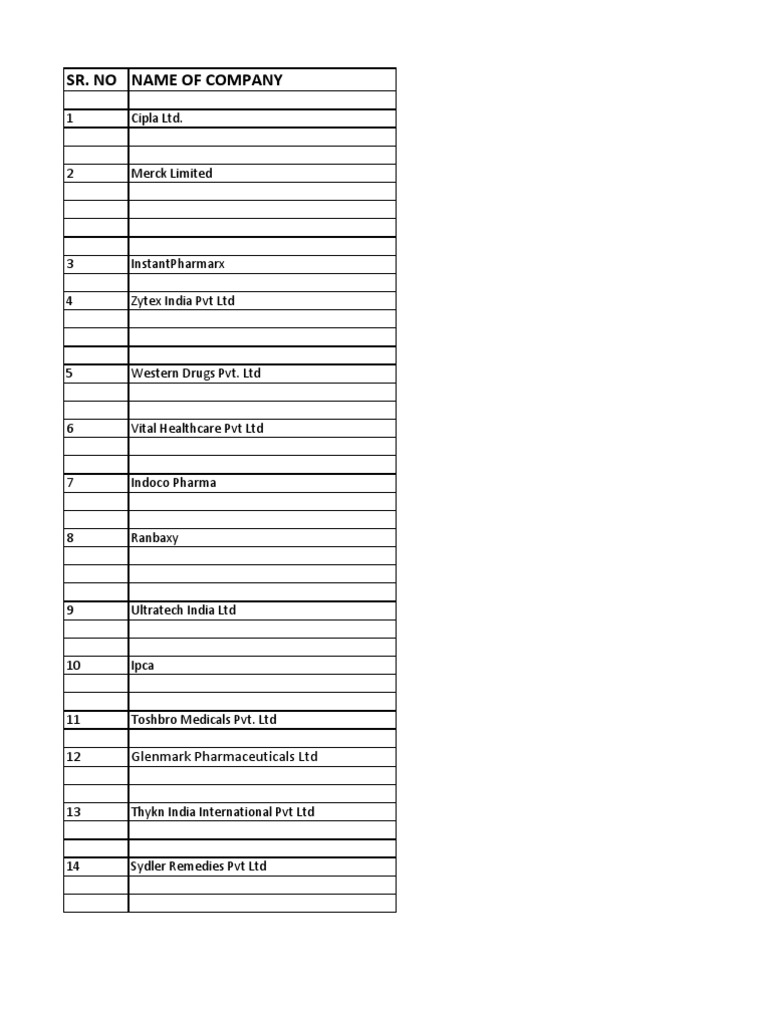 | SR. NO | NAME OF COMPANY |
|---|---|
| 1 | Cipla Ltd. |
| 2 | Merck Limited |
| 3 | InstantPharmarx |
| 4 | Zytex India Pvt Ltd |
| 5 | Western Drugs Pvt. Ltd |
| 6 | Vital Healthcare Pvt Ltd |
| 7 | Indoco Pharma |
| 8 | Ranbaxy |
| 9 | Ultratech India Ltd |
| 10 | Ipca |
| 11 | Toshbro Medicals Pvt. Ltd |
| 12 | Glenmark Pharmaceuticals Ltd |
| 13 | Thykn India International Pvt Ltd |
| 14 | Sydler Remedies Pvt Ltd |